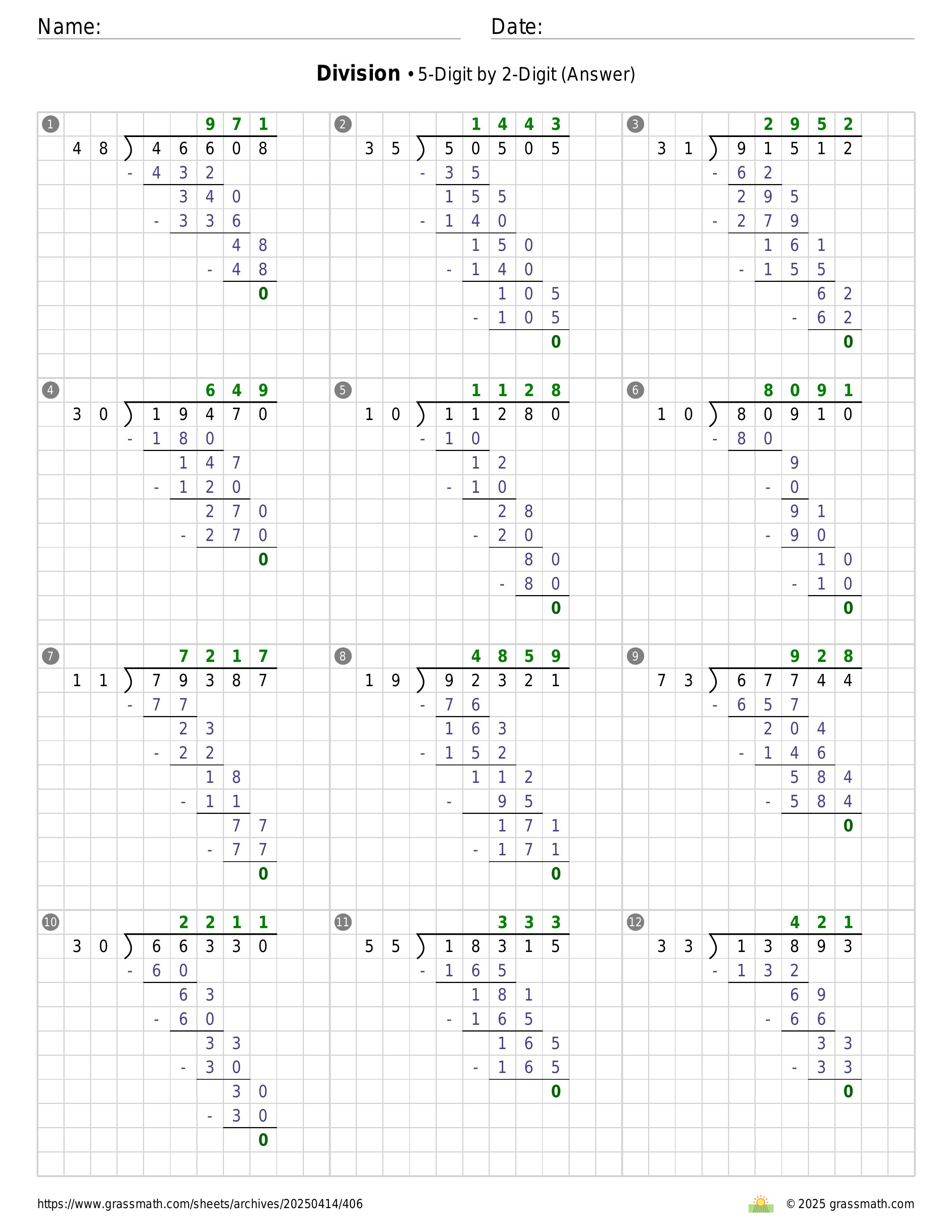 Name:

Date:

**Division** • 5-Digit by 2-Digit (Answer)

1
971
48 ) 46608
- 432
340
- 336
48
- 48
0

2
1443
35 ) 50505
- 35
155
- 140
150
- 140
105
- 105
0

3
2952
31 ) 91512
- 62
295
- 279
161
- 155
62
- 62
0

4
649
30 ) 19470
- 180
147
- 120
270
- 270
0

5
1128
10 ) 11280
- 10
12
- 10
28
- 20
80
- 80
0

6
8091
10 ) 80910
- 80
9
- 0
91
- 90
10
- 10
0

7
7217
11 ) 79387
- 77
23
- 22
18
- 11
77
- 77
0

8
4859
19 ) 92321
- 76
163
- 152
112
- 95
171
- 171
0

9
928
73 ) 67744
- 657
204
- 146
584
- 584
0

10
2211
30 ) 66330
- 60
63
- 60
33
- 30
30
- 30
0

11
333
55 ) 18315
- 165
181
- 165
165
- 165
0

12
421
33 ) 13893
- 132
69
- 66
33
- 33
0

https://www.grassmath.com/sheets/archives/20250414/406

© 2025 grassmath.com